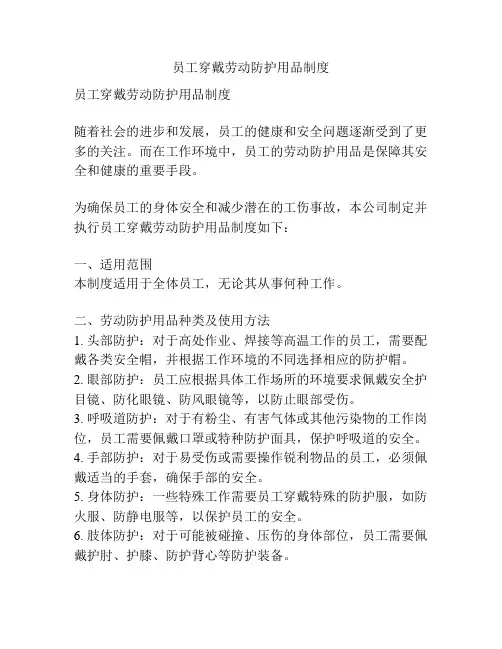 员工穿戴劳动防护用品制度

员工穿戴劳动防护用品制度

随着社会的进步和发展，员工的健康和安全问题逐渐受到了更多的关注。而在工作环境中，员工的劳动防护用品是保障其安全和健康的重要手段。

为确保员工的身体安全和减少潜在的工伤事故，本公司制定并执行员工穿戴劳动防护用品制度如下：

一、适用范围
本制度适用于全体员工，无论其从事何种工作。

二、劳动防护用品种类及使用方法
1. 头部防护：对于高处作业、焊接等高温工作的员工，需要配戴各类安全帽，并根据工作环境的不同选择相应的防护帽。
2. 眼部防护：员工应根据具体工作场所的环境要求佩戴安全护目镜、防化眼镜、防风眼镜等，以防止眼部受伤。
3. 呼吸道防护：对于有粉尘、有害气体或其他污染物的工作岗位，员工需要佩戴口罩或特种防护面具，保护呼吸道的安全。
4. 手部防护：对于易受伤或需要操作锐利物品的员工，必须佩戴适当的手套，确保手部的安全。
5. 身体防护：一些特殊工作需要员工穿戴特殊的防护服，如防火服、防静电服等，以保护员工的安全。
6. 肢体防护：对于可能被碰撞、压伤的身体部位，员工需要佩戴护肘、护膝、防护背心等防护装备。